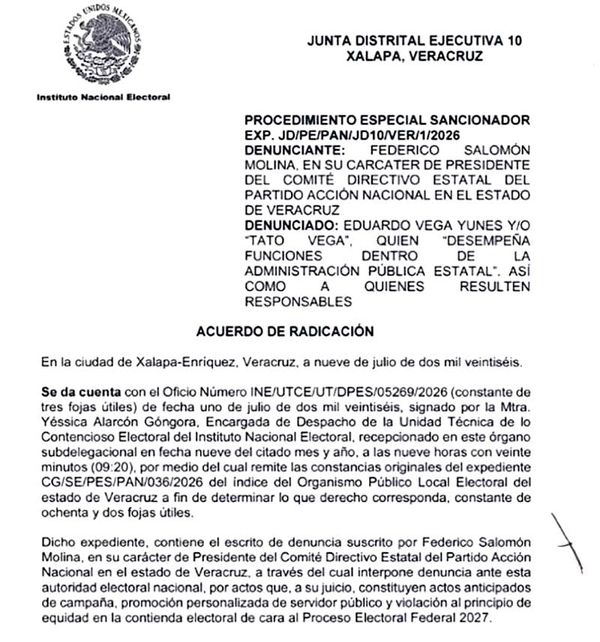 ESTADOS UNIDOS MEXICANOS

Instituto Nacional Electoral

JUNTA DISTRITAL EJECUTIVA 10
XALAPA, VERACRUZ

PROCEDIMIENTO ESPECIAL SANCIONADOR
EXP. JD/PE/PAN/JD10/VER/1/2026
DENUNCIANTE: FEDERICO SALOMÓN MOLINA, EN SU CARCATER DE PRESIDENTE DEL COMITÉ DIRECTIVO ESTATAL DEL PARTIDO ACCIÓN NACIONAL EN EL ESTADO DE VERACRUZ
DENUNCIADO: EDUARDO VEGA YUNES Y/O "TATO VEGA", QUIEN "DESEMPEÑA FUNCIONES DENTRO DE LA ADMINISTRACIÓN PÚBLICA ESTATAL". ASÍ COMO A QUIENES RESULTEN RESPONSABLES

ACUERDO DE RADICACIÓN

En la ciudad de Xalapa-Enríquez, Veracruz, a nueve de julio de dos mil veintiséis.

Se da cuenta con el Oficio Número INE/UTCE/UT/DPES/05269/2026 (constante de tres fojas útiles) de fecha uno de julio de dos mil veintiséis, signado por la Mtra. Yéssica Alarcón Góngora, Encargada de Despacho de la Unidad Técnica de lo Contencioso Electoral del Instituto Nacional Electoral, recepcionado en este órgano subdelegacional en fecha nueve del citado mes y año, a las nueve horas con veinte minutos (09:20), por medio del cual remite las constancias originales del expediente CG/SE/PES/PAN/036/2026 del índice del Organismo Público Local Electoral del estado de Veracruz a fin de determinar lo que derecho corresponda, constante de ochenta y dos fojas útiles.

Dicho expediente, contiene el escrito de denuncia suscrito por Federico Salomón Molina, en su carácter de Presidente del Comité Directivo Estatal del Partido Acción Nacional en el estado de Veracruz, a través del cual interpone denuncia ante esta autoridad electoral nacional, por actos que, a su juicio, constituyen actos anticipados de campaña, promoción personalizada de servidor público y violación al principio de equidad en la contienda electoral de cara al Proceso Electoral Federal 2027.